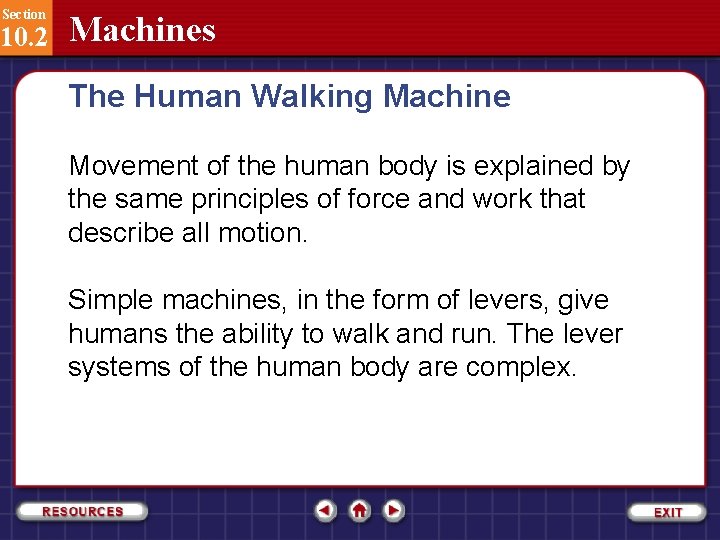 Section
10.2 Machines

The Human Walking Machine

Movement of the human body is explained by the same principles of force and work that describe all motion.

Simple machines, in the form of levers, give humans the ability to walk and run. The lever systems of the human body are complex.

RESOURCES

EXIT